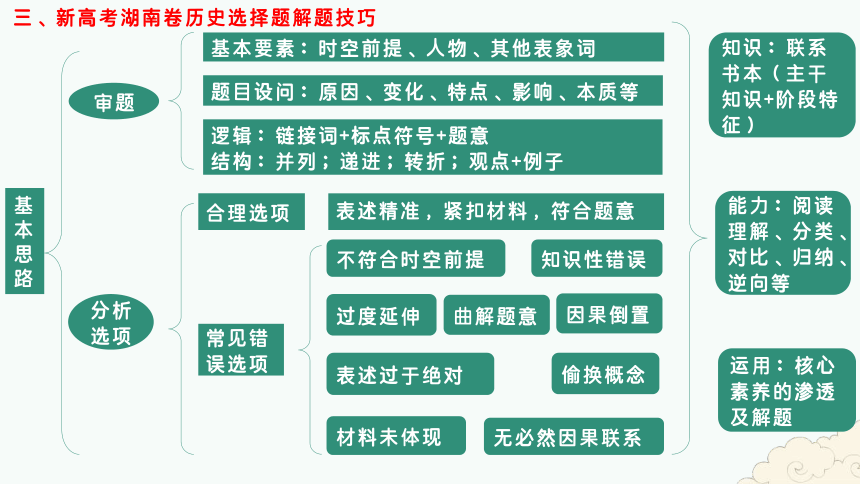 三、新高考湖南卷历史选择题解题技巧

基本思路

审题

基本要素：时空前提、人物、其他表象词

题目设问：原因、变化、特点、影响、本质等

逻辑：链接词+标点符号+题意
结构：并列；递进；转折；观点+例子

分析选项

合理选项

表述精准，紧扣材料，符合题意

常见错误选项

不符合时空前提

知识性错误

过度延伸

曲解题意

因果倒置

表述过于绝对

偷换概念

材料未体现

无必然因果联系

知识：联系书本（主干知识+阶段特征）

能力：阅读理解、分类、对比、归纳、逆向等

运用：核心素养的渗透及解题